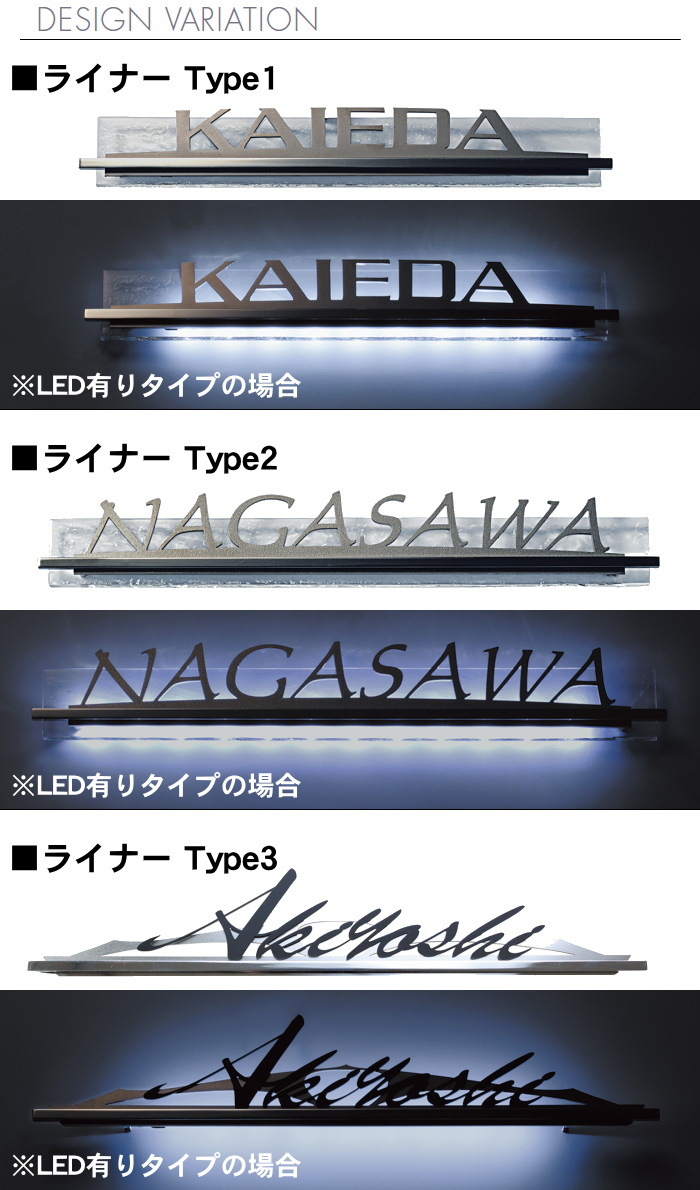 DESIGN VARIATION

■ライナー Type1

KAIEDA

KAIEDA

※LED有りタイプの場合

■ライナー Type2

NAGASAWA

NAGASAWA

※LED有りタイプの場合

■ライナー Type3

Akiyoshi

Akiyoshi

※LED有りタイプの場合